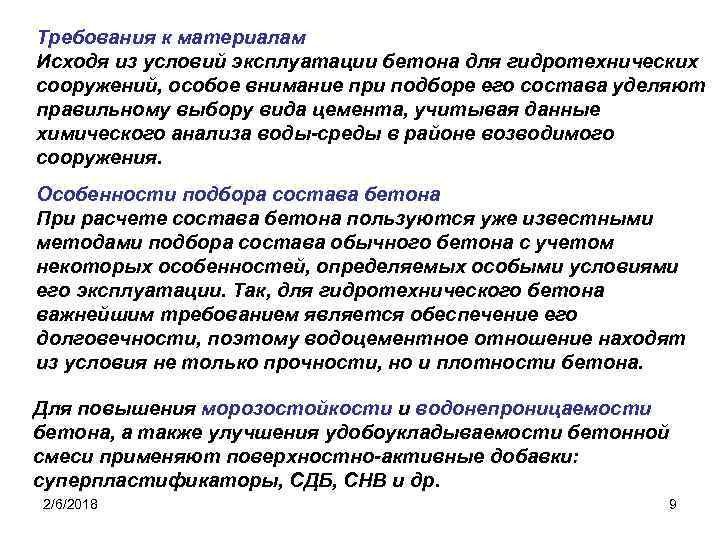 Требования к материалам
Исходя из условий эксплуатации бетона для гидротехнических сооружений, особое внимание при подборе его состава уделяют правильному выбору вида цемента, учитывая данные химического анализа воды-среды в районе возводимого сооружения.

Особенности подбора состава бетона
При расчете состава бетона пользуются уже известными методами подбора состава обычного бетона с учетом некоторых особенностей, определяемых особыми условиями его эксплуатации. Так, для гидротехнического бетона важнейшим требованием является обеспечение его долговечности, поэтому водоцементное отношение находят из условия не только прочности, но и плотности бетона.

Для повышения морозостойкости и водонепроницаемости бетона, а также улучшения удобоукладываемости бетонной смеси применяют поверхностно-активные добавки: суперпластификаторы, СДБ, СНВ и др.

2/6/2018

9